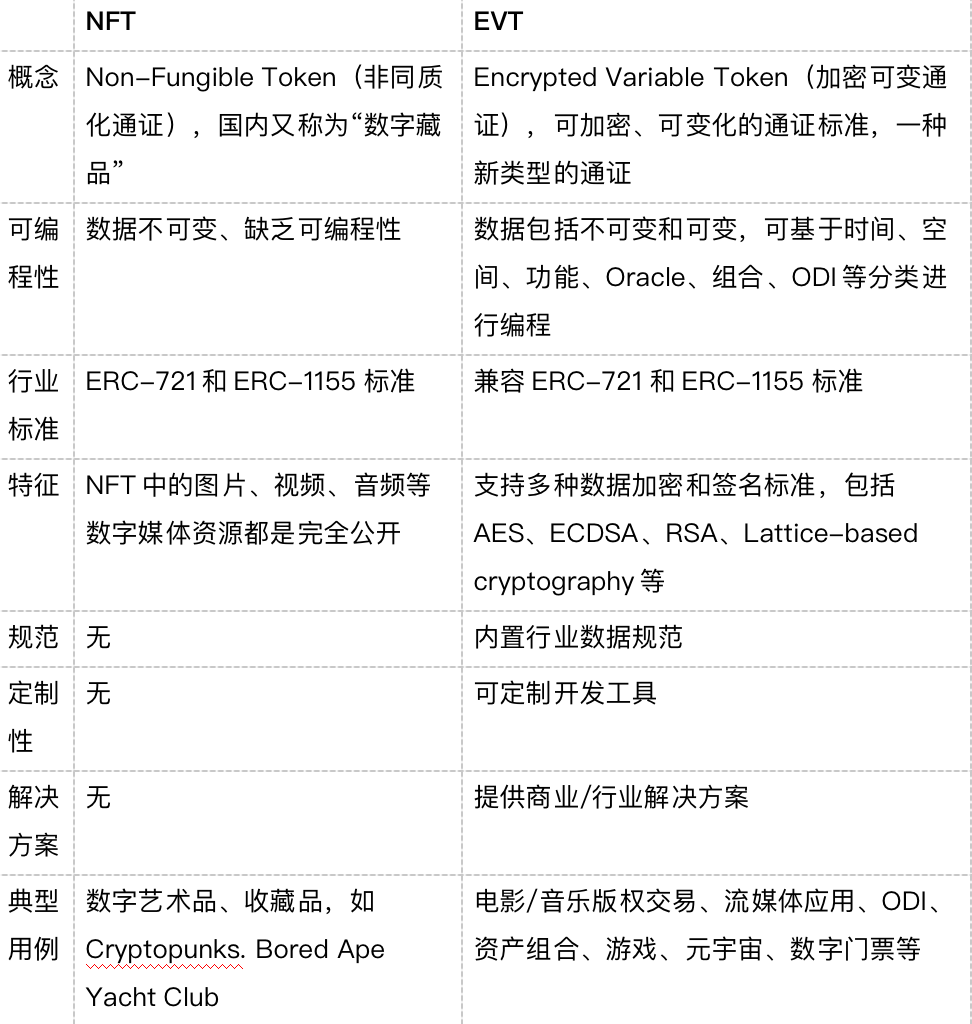 | | NFT | EVT |
|---|---|---|
| 概念 | Non-Fungible Token（非同质化通证），国内又称为“数字藏品” | Encrypted Variable Token（加密可变通证），可加密、可变化的通证标准，一种新类型的通证 |
| 可编程性 | 数据不可变、缺乏可编程性 | 数据包括不可变和可变，可基于时间、空间、功能、Oracle、组合、ODI 等分类进行编程 |
| 行业标准 | ERC-721 和 ERC-1155 标准 | 兼容 ERC-721 和 ERC-1155 标准 |
| 特征 | NFT 中的图片、视频、音频等数字媒体资源都是完全公开 | 支持多种数据加密和签名标准，包括 AES、ECDSA、RSA、Lattice-based cryptography 等 |
| 规范 | 无 | 内置行业数据规范 |
| 定制性 | 无 | 可定制开发工具 |
| 解决方案 | 无 | 提供商业/行业解决方案 |
| 典型用例 | 数字艺术品、收藏品，如 Cryptopunks. Bored Ape Yacht Club | 电影/音乐版权交易、流媒体应用、ODI、资产组合、游戏、元宇宙、数字门票等 |